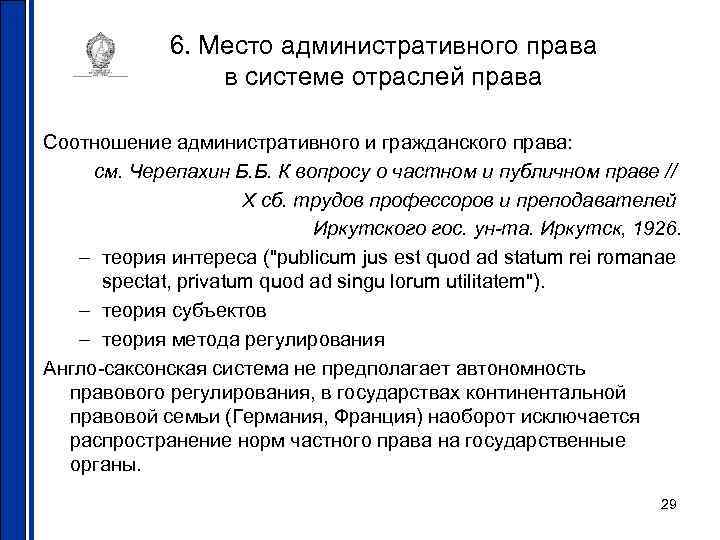 6. Место административного права в системе отраслей права

Соотношение административного и гражданского права:

см. Черепахин Б.Б. К вопросу о частном и публичном праве // X сб. трудов профессоров и преподавателей Иркутского гос. ун-та. Иркутск, 1926.

– теория интереса ("publicum jus est quod ad statum rei romanae spectat, privatum quod ad singu lorum utilitatem").

– теория субъектов

– теория метода регулирования

Англо-саксонская система не предполагает автономность правового регулирования, в государствах континентальной правовой семьи (Германия, Франция) наоборот исключается распространение норм частного права на государственные органы.

29